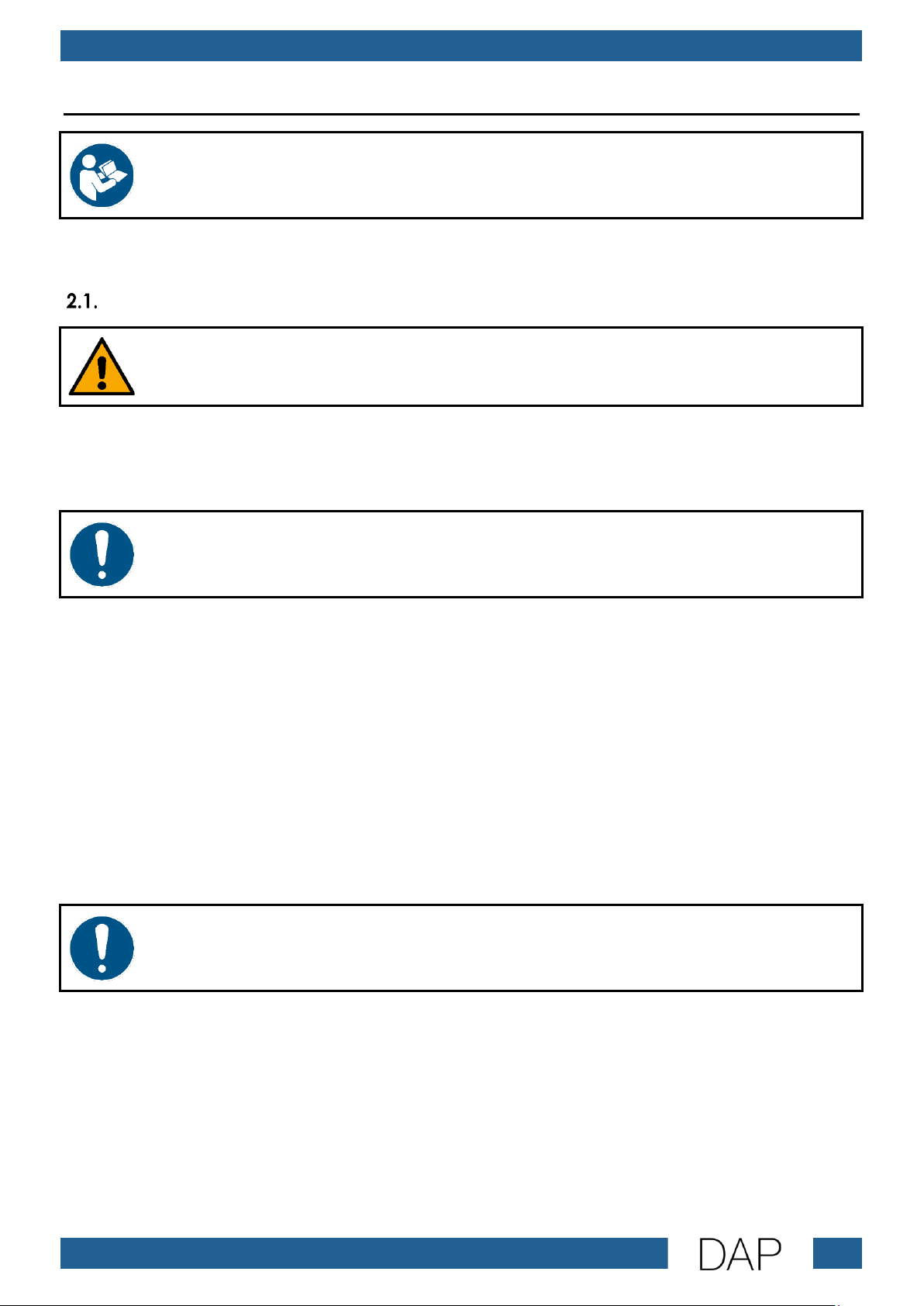 2.1.

DAP